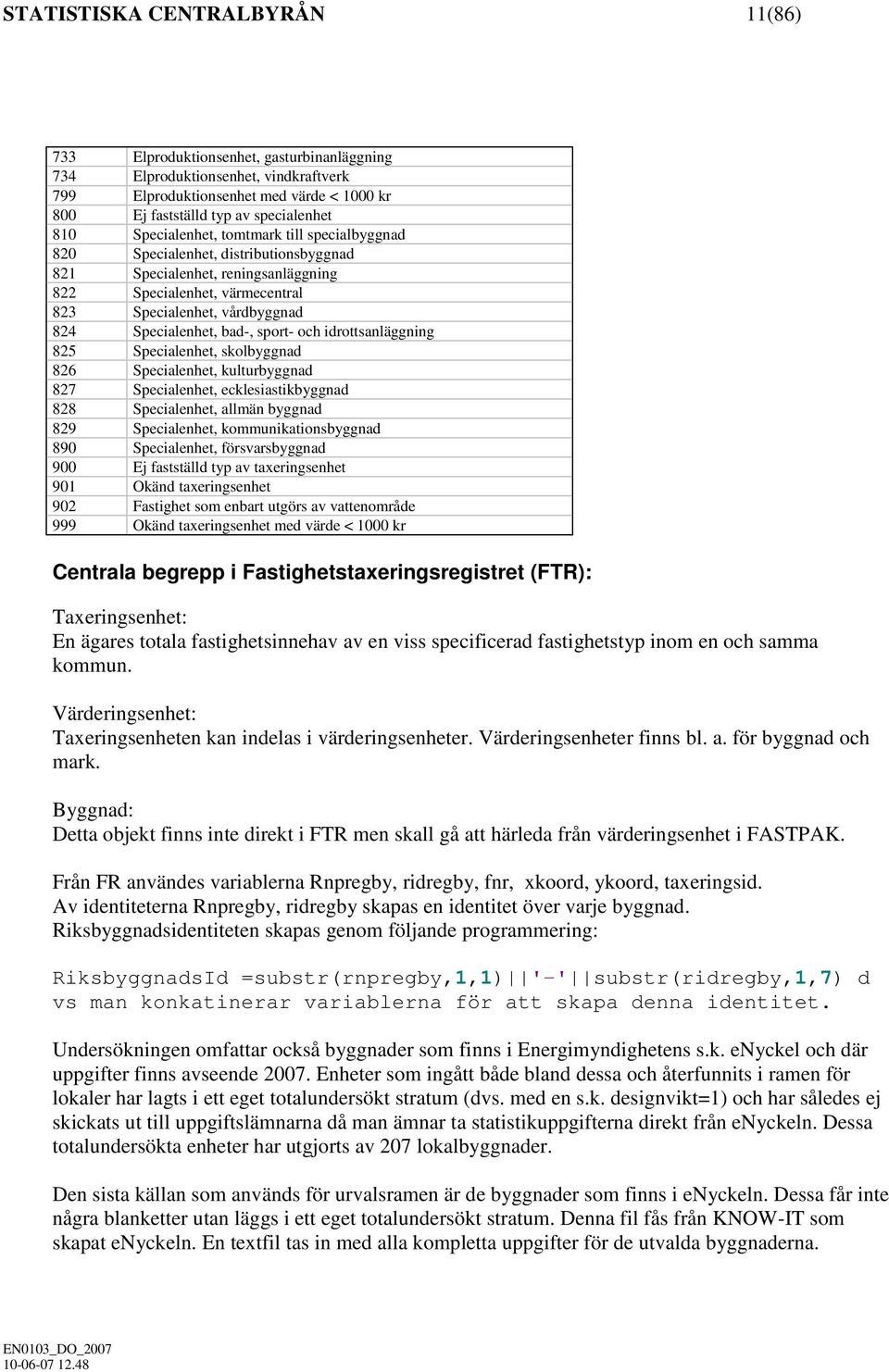 STATISTISKA CENTRALBYRÅN 11(86)

| 733 | Elproduktionsenhet, gasturbinanläggning |
|---|---|
| 734 | Elproduktionsenhet, vindkraftverk |
| 799 | Elproduktionsenhet med värde < 1000 kr |
| 800 | Ej fastställd typ av specialenhet |
| 810 | Specialenhet, tomtmark till specialbyggnad |
| 820 | Specialenhet, distributionsbyggnad |
| 821 | Specialenhet, reningsanläggning |
| 822 | Specialenhet, värmecentral |
| 823 | Specialenhet, vårdbyggnad |
| 824 | Specialenhet, bad-, sport- och idrottsanläggning |
| 825 | Specialenhet, skolbyggnad |
| 826 | Specialenhet, kulturbyggnad |
| 827 | Specialenhet, ecklesiastikbyggnad |
| 828 | Specialenhet, allmän byggnad |
| 829 | Specialenhet, kommunikationsbyggnad |
| 890 | Specialenhet, försvarsbyggnad |
| 900 | Ej fastställd typ av taxeringsenhet |
| 901 | Okänd taxeringsenhet |
| 902 | Fastighet som enbart utgörs av vattenområde |
| 999 | Okänd taxeringsenhet med värde < 1000 kr |

Centrala begrepp i Fastighetstaxeringsregistret (FTR):

Taxeringsenhet:
En ägares totala fastighetsinnehav av en viss specificerad fastighetstyp inom en och samma kommun.

Värderingsenhet:
Taxeringsenheten kan indelas i värderingsenheter. Värderingsenheter finns bl. a. för byggnad och mark.

Byggnad:
Detta objekt finns inte direkt i FTR men skall gå att härleda från värderingsenhet i FASTPAK.

Från FR användes variablerna Rnpregby, ridregby, fnr, xkoord, ykoord, taxeringsid.
Av identiteterna Rnpregby, ridregby skapas en identitet över varje byggnad.
Riksbyggnadsidentiteten skapas genom följande programmering:

RiksbyggnadsId =substr(rnpregby,1,1)||'-'||substr(ridregby,1,7) d vs man konkatinerar variablerna för att skapa denna identitet.

Undersökningen omfattar också byggnader som finns i Energimyndighetens s.k. eNyckel och där uppgifter finns avseende 2007. Enheter som ingått både bland dessa och återfunnits i ramen för lokaler har lagts i ett eget totalundersökt stratum (dvs. med en s.k. designvikt=1) och har således ej skickats ut till uppgiftslämnarna då man ämnar ta statistikuppgifterna direkt från eNyckeln. Dessa totalundersökta enheter har utgjorts av 207 lokalbyggnader.

Den sista källan som används för urvalsramen är de byggnader som finns i eNyckeln. Dessa får inte några blanketter utan läggs i ett eget totalundersökt stratum. Denna fil fås från KNOW-IT som skapat eNyckeln. En textfil tas in med alla kompletta uppgifter för de utvalda byggnaderna.

EN0103_DO_2007
10-06-07 12.48